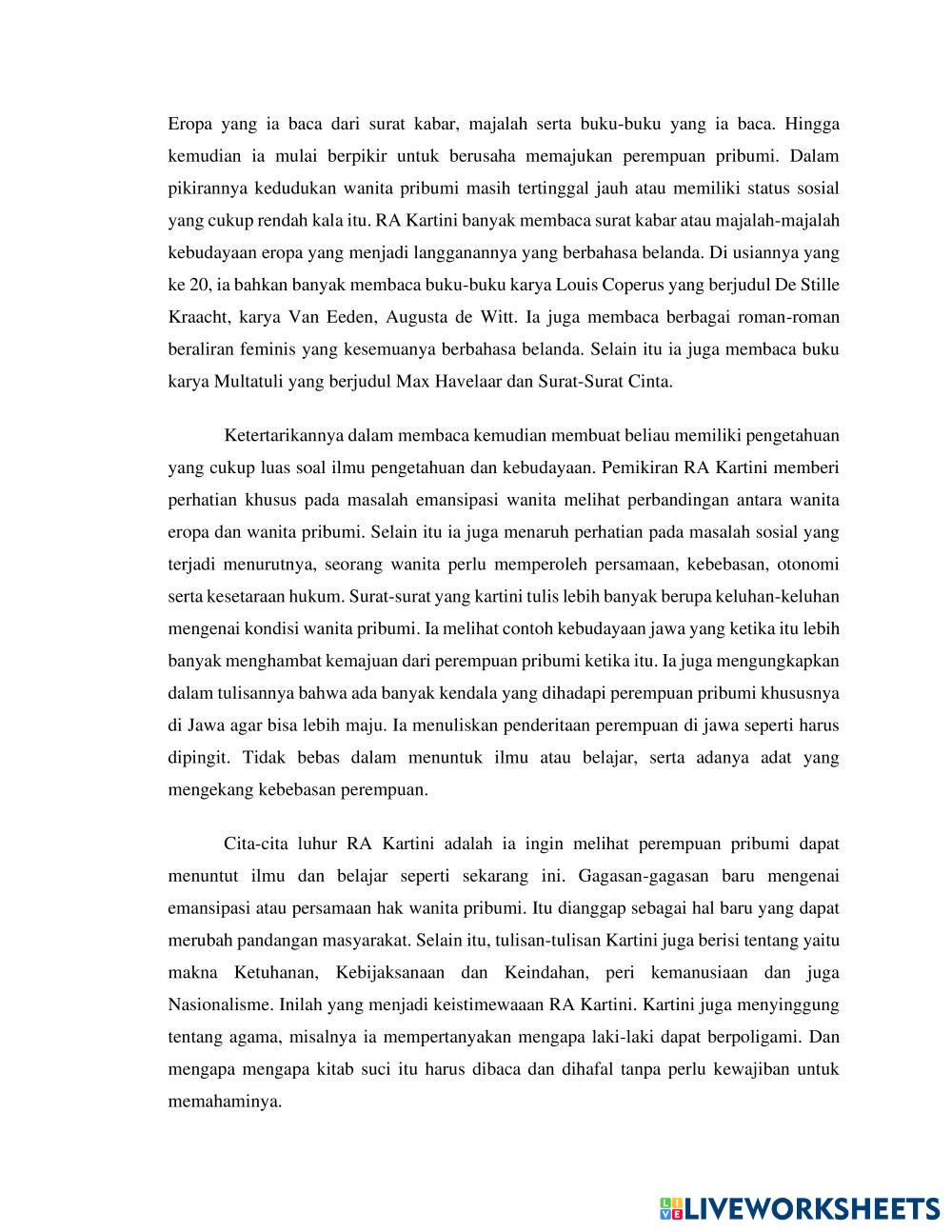 Eropa yang ia baca dari surat kabar, majalah serta buku-buku yang ia baca. Hingga kemudian ia mulai berpikir untuk berusaha memajukan perempuan pribumi. Dalam pikirannya kedudukan wanita pribumi masih tertinggal jauh atau memiliki status sosial yang cukup rendah kala itu. RA Kartini banyak membaca surat kabar atau majalah-majalah kebudayaan eropa yang menjadi langganannya yang berbahasa belanda. Di usiannya yang ke 20, ia bahkan banyak membaca buku-buku karya Louis Coperus yang berjudul De Stille Kraacht, karya Van Eeden, Augusta de Witt. Ia juga membaca berbagai roman-roman beraliran feminis yang kesemuanya berbahasa belanda. Selain itu ia juga membaca buku karya Multatuli yang berjudul Max Havelaar dan Surat-Surat Cinta.

Ketertarikannya dalam membaca kemudian membuat beliau memiliki pengetahuan yang cukup luas soal ilmu pengetahuan dan kebudayaan. Pemikiran RA Kartini memberi perhatian khusus pada masalah emansipasi wanita melihat perbandingan antara wanita eropa dan wanita pribumi. Selain itu ia juga menaruh perhatian pada masalah sosial yang terjadi menurutnya, seorang wanita perlu memperoleh persamaan, kebebasan, otonomi serta kesetaraan hukum. Surat-surat yang kartini tulis lebih banyak berupa keluhan-keluhan mengenai kondisi wanita pribumi. Ia melihat contoh kebudayaan jawa yang ketika itu lebih banyak menghambat kemajuan dari perempuan pribumi ketika itu. Ia juga mengungkapkan dalam tulisannya bahwa ada banyak kendala yang dihadapi perempuan pribumi khususnya di Jawa agar bisa lebih maju. Ia menuliskan penderitaan perempuan di jawa seperti harus dipingit. Tidak bebas dalam menuntuk ilmu atau belajar, serta adanya adat yang mengekang kebebasan perempuan.

Cita-cita luhur RA Kartini adalah ia ingin melihat perempuan pribumi dapat menuntut ilmu dan belajar seperti sekarang ini. Gagasan-gagasan baru mengenai emansipasi atau persamaan hak wanita pribumi. Itu dianggap sebagai hal baru yang dapat merubah pandangan masyarakat. Selain itu, tulisan-tulisan Kartini juga berisi tentang yaitu makna Ketuhanan, Kebijaksanaan dan Keindahan, peri kemanusiaan dan juga Nasionalisme. Inilah yang menjadi keistimewaaan RA Kartini. Kartini juga menyinggung tentang agama, misalnya ia mempertanyakan mengapa laki-laki dapat berpoligami. Dan mengapa mengapa kitab suci itu harus dibaca dan dihafal tanpa perlu kewajiban untuk memahaminya.

LIVEWORKSHEETS